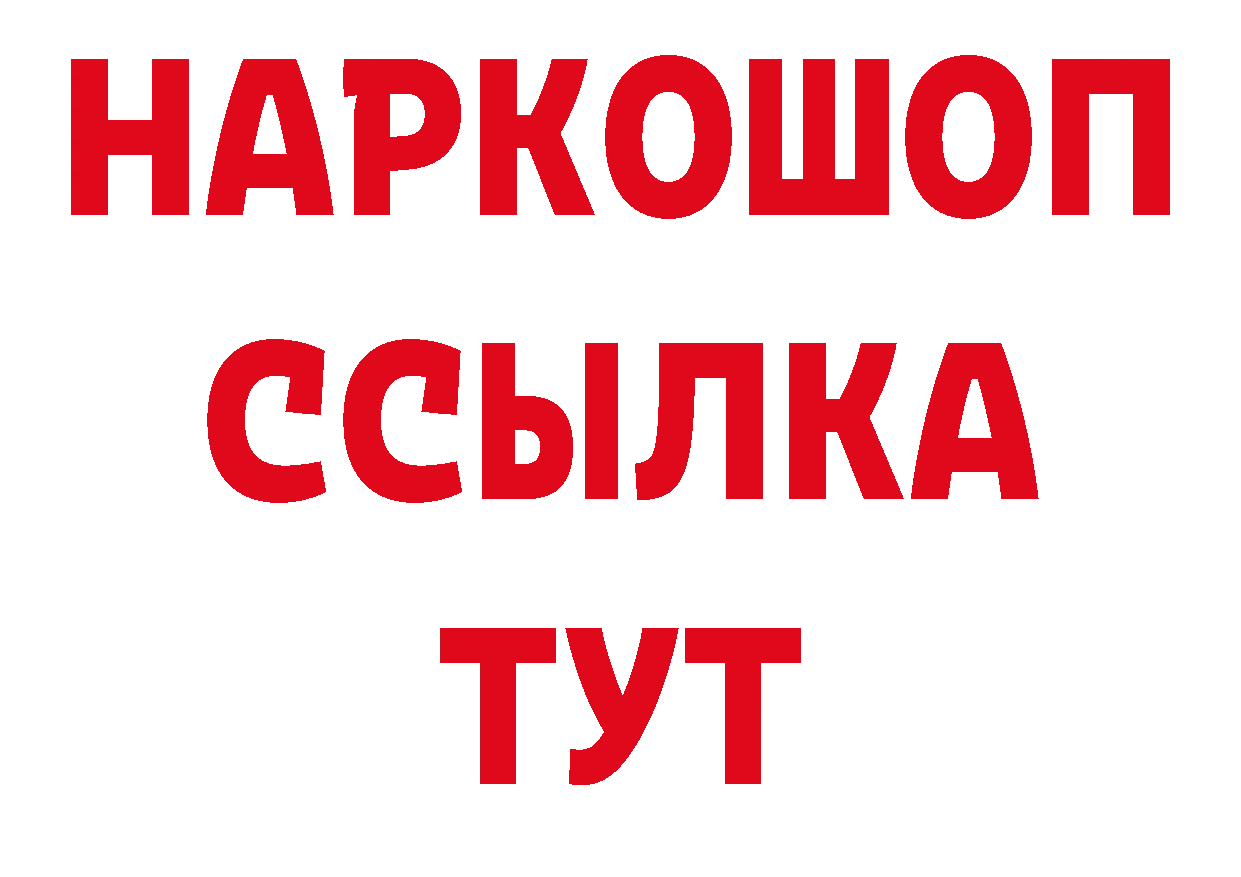 НАРКОШОП
ССЫЛКА
ТУТ